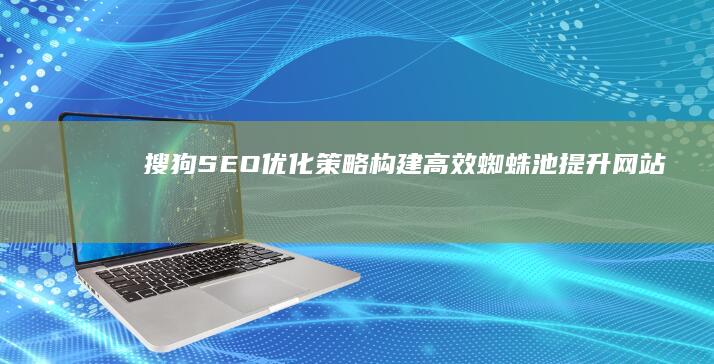 搜狗SEO优化策略构建高效蜘蛛池提升网站